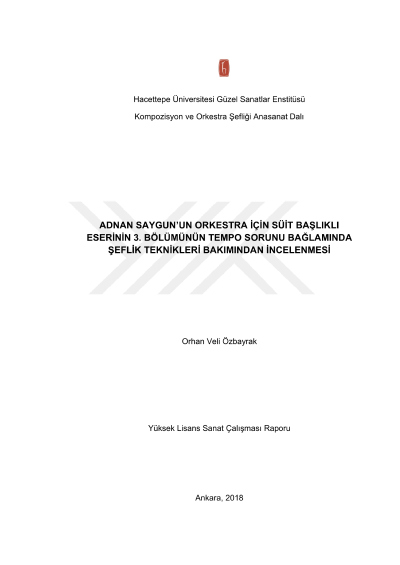 Hacettepe Üniversitesi Güzel Sanatlar Enstitüsü

Kompozisyon ve Orkestra Şefliği Anasanat Dalı

ADNAN SAYGUN'UN ORKESTRA İÇİN SÜİT BAŞLIKLI ESERİNİN 3. BÖLÜMÜNÜN TEMPO SORUNU BAĞLAMINDA ŞEFLİK TEKNİKLERİ BAKIMINDAN İNCELENMESİ

Orhan Veli Özbayrak

Yüksek Lisans Sanat Çalışması Raporu

Ankara, 2018